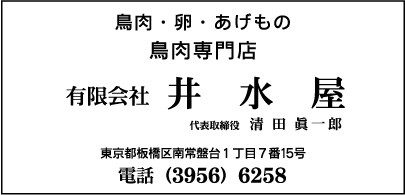 鳥肉・卵・あげもの
鳥肉専門店

有限会社 井 水 屋

代表取締役 清 田 眞 一 郎

東京都板橋区南常盤台１丁目７番15号
電話（3956）6258